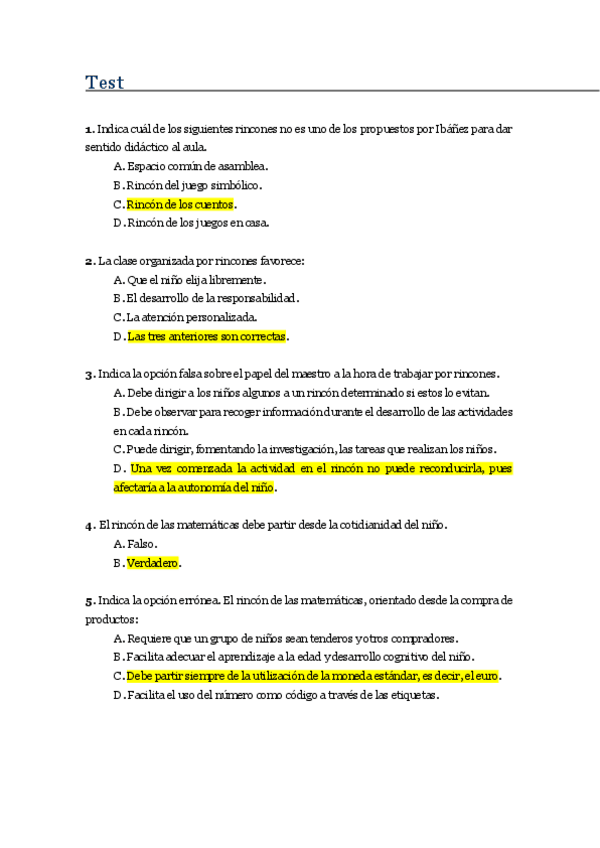 Test

1. Indica cuál de los siguientes rincones no es uno de los propuestos por Ibáñez para dar sentido didáctico al aula.

A. Espacio común de asamblea.

B. Rincón del juego simbólico.

C. Rincón de los cuentos.

D. Rincón de los juegos en casa.

2. La clase organizada por rincones favorece:

A. Que el niño elija libremente.

B. El desarrollo de la responsabilidad.

C. La atención personalizada.

D. Las tres anteriores son correctas.

3. Indica la opción falsa sobre el papel del maestro a la hora de trabajar por rincones.

A. Debe dirigir a los niños algunos a un rincón determinado si estos lo evitan.

B. Debe observar para recoger información durante el desarrollo de las actividades en cada rincón.

C. Puede dirigir, fomentando la investigación, las tareas que realizan los niños.

D. Una vez comenzada la actividad en el rincón no puede reconducirla, pues afectaría a la autonomía del niño.

4. El rincón de las matemáticas debe partir desde la cotidianidad del niño.

A. Falso.

B. Verdadero.

5. Indica la opción errónea. El rincón de las matemáticas, orientado desde la compra de productos:

A. Requiere que un grupo de niños sean tenderos y otros compradores.

B. Facilita adecuar el aprendizaje a la edad y desarrollo cognitivo del niño.

C. Debe partir siempre de la utilización de la moneda estándar, es decir, el euro.

D. Facilita el uso del número como código a través de las etiquetas.